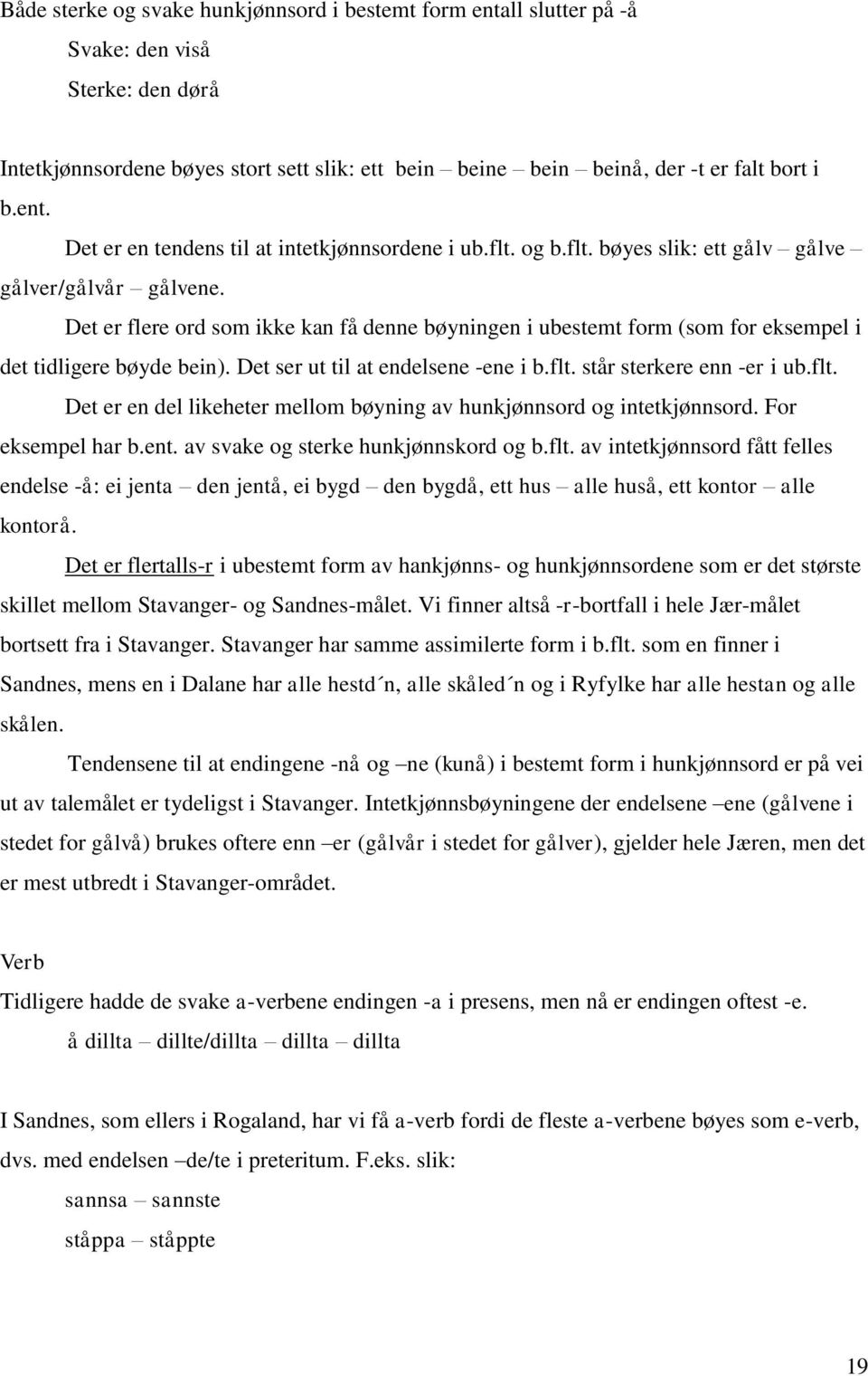 Både sterke og svake hunkjønnsord i bestemt form entall slutter på -å

Svake: den viså

Sterke: den dørå

Intetkjønnsordene bøyes stort sett slik: ett bein – beine – bein – beinå, der -t er falt bort i b.ent.

Det er en tendens til at intetkjønnsordene i ub.flt. og b.flt. bøyes slik: ett gålv – gålve – gålver/gålvår – gålvene.

Det er flere ord som ikke kan få denne bøyningen i ubestemt form (som for eksempel i det tidligere bøyde bein). Det ser ut til at endelsene -ene i b.flt. står sterkere enn -er i ub.flt.

Det er en del likeheter mellom bøyning av hunkjønnsord og intetkjønnsord. For eksempel har b.ent. av svake og sterke hunkjønnskord og b.flt. av intetkjønnsord fått felles endelse -å: ei jenta – den jentå, ei bygd – den bygdå, ett hus – alle huså, ett kontor – alle kontorå.

Det er flertalls-r i ubestemt form av hankjønns- og hunkjønnsordene som er det største skillet mellom Stavanger- og Sandnes-målet. Vi finner altså -r-bortfall i hele Jær-målet bortsett fra i Stavanger. Stavanger har samme assimilerte form i b.flt. som en finner i Sandnes, mens en i Dalane har alle hestd´n, alle skåled´n og i Ryfylke har alle hestan og alle skålen.

Tendensene til at endingene -nå og –ne (kunå) i bestemt form i hunkjønnsord er på vei ut av talemålet er tydeligst i Stavanger. Intetkjønnsbøyningene der endelsene –ene (gålvene i stedet for gålvå) brukes oftere enn –er (gålvår i stedet for gålver), gjelder hele Jæren, men det er mest utbredt i Stavanger-området.

Verb

Tidligere hadde de svake a-verbene endingen -a i presens, men nå er endingen oftest -e.

å dillta – dillte/dillta – dillta – dillta

I Sandnes, som ellers i Rogaland, har vi få a-verb fordi de fleste a-verbene bøyes som e-verb, dvs. med endelsen –de/te i preteritum. F.eks. slik:

sannsa – sannste

ståppa – ståppte

19